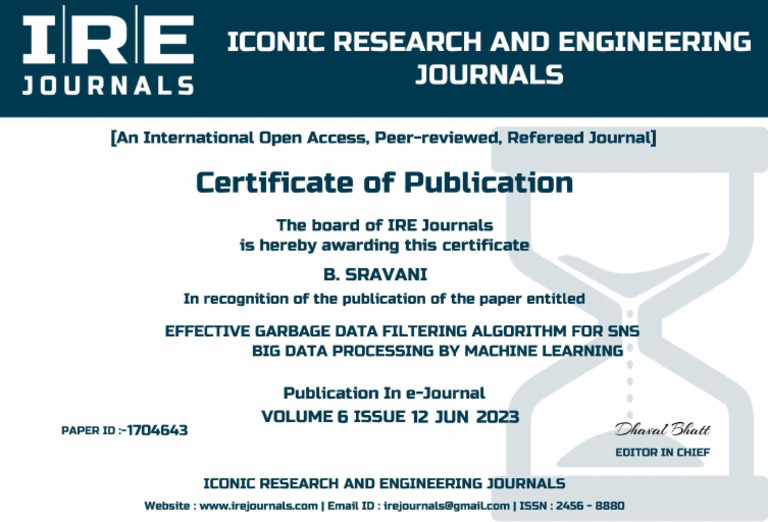 IRE
JOURNALS

ICONIC RESEARCH AND ENGINEERING JOURNALS

[An International Open Access, Peer-reviewed, Refereed Journal]

Certificate of Publication

The board of IRE Journals
is hereby awarding this certificate

B. SRAVANI

In recognition of the publication of the paper entitled

EFFECTIVE GARBAGE DATA FILTERING ALGORITHM FOR SNS BIG DATA PROCESSING BY MACHINE LEARNING

Publication In e-Journal

VOLUME 6 ISSUE 12 JUN 2023

PAPER ID :-1704643

Dhaval Bhatt
EDITOR IN CHIEF

ICONIC RESEARCH AND ENGINEERING JOURNALS

Website : www.irejournals.com | Email ID : irejournals@gmail.com | ISSN : 2456 - 8880